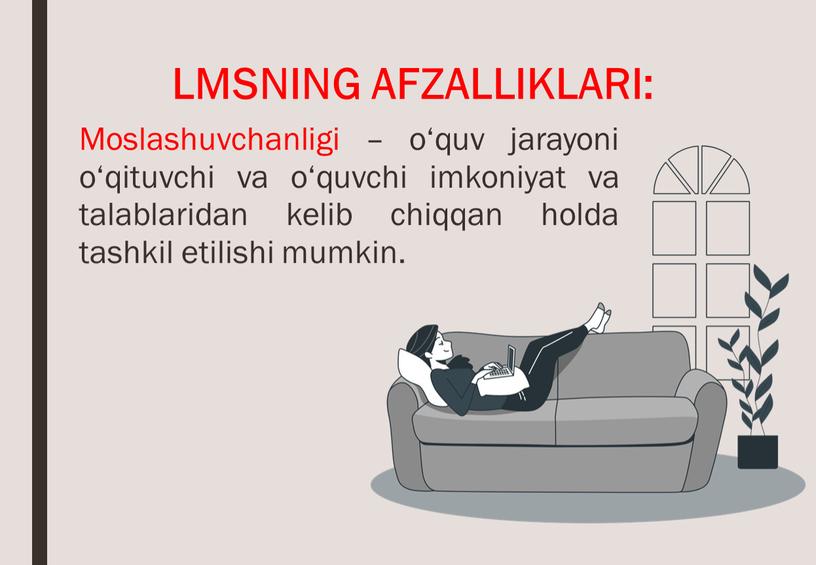 LMSNING AFZALLIKLARI:

Moslashuvchanligi – o‘quv jarayoni o‘qituvchi va o‘quvchi imkoniyat va talablaridan kelib chiqqan holda tashkil etilishi mumkin.